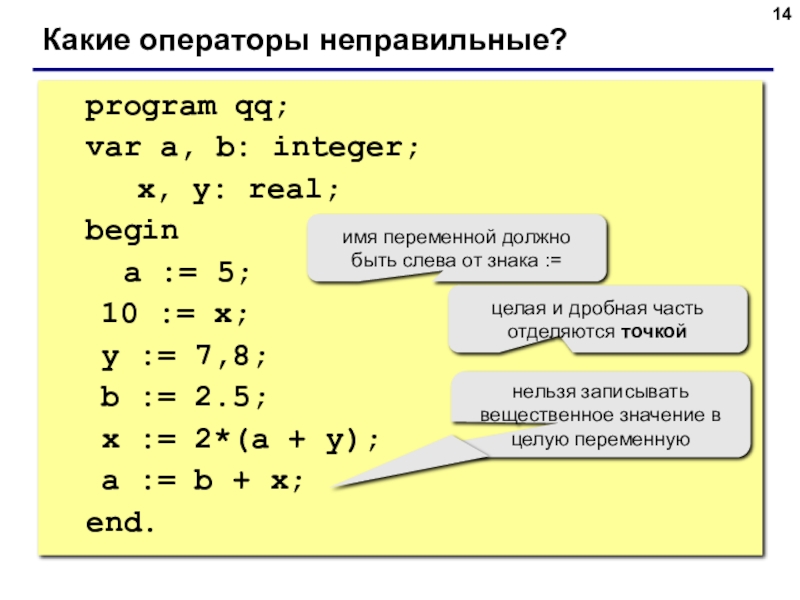 14

Какие операторы неправильные?

program qq;
var a, b: integer;
x, y: real;
begin
a := 5;
10 := x;
y := 7,8;
b := 2.5;
x := 2*(a + y);
a := b + x;
end.

имя переменной должно быть слева от знака :=

целая и дробная часть отделяются точкой

нельзя записывать вещественное значение в целую переменную